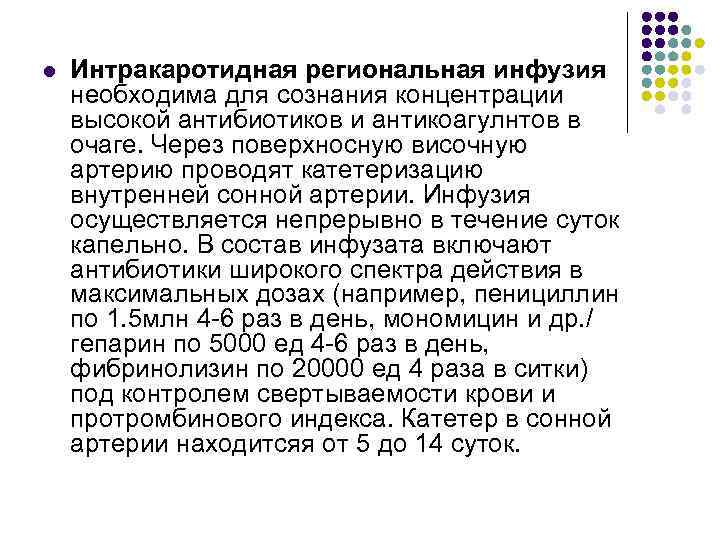 Интракаротидная региональная инфузия необходима для сознания концентрации высокой антибиотиков и антикоагулнтов в очаге. Через поверхносную височную артерию проводят катетеризацию внутренней сонной артерии. Инфузия осуществляется непрерывно в течение суток капельно. В состав инфузата включают антибиотики широкого спектра действия в максимальных дозах (например, пенициллин по 1.5млн 4-6 раз в день, мономицин и др./ гепарин по 5000 ед 4-6 раз в день, фибринолизин по 20000 ед 4 раза в ситки) под контролем свертываемости крови и протромбинового индекса. Катетер в сонной артерии находитсяя от 5 до 14 суток.